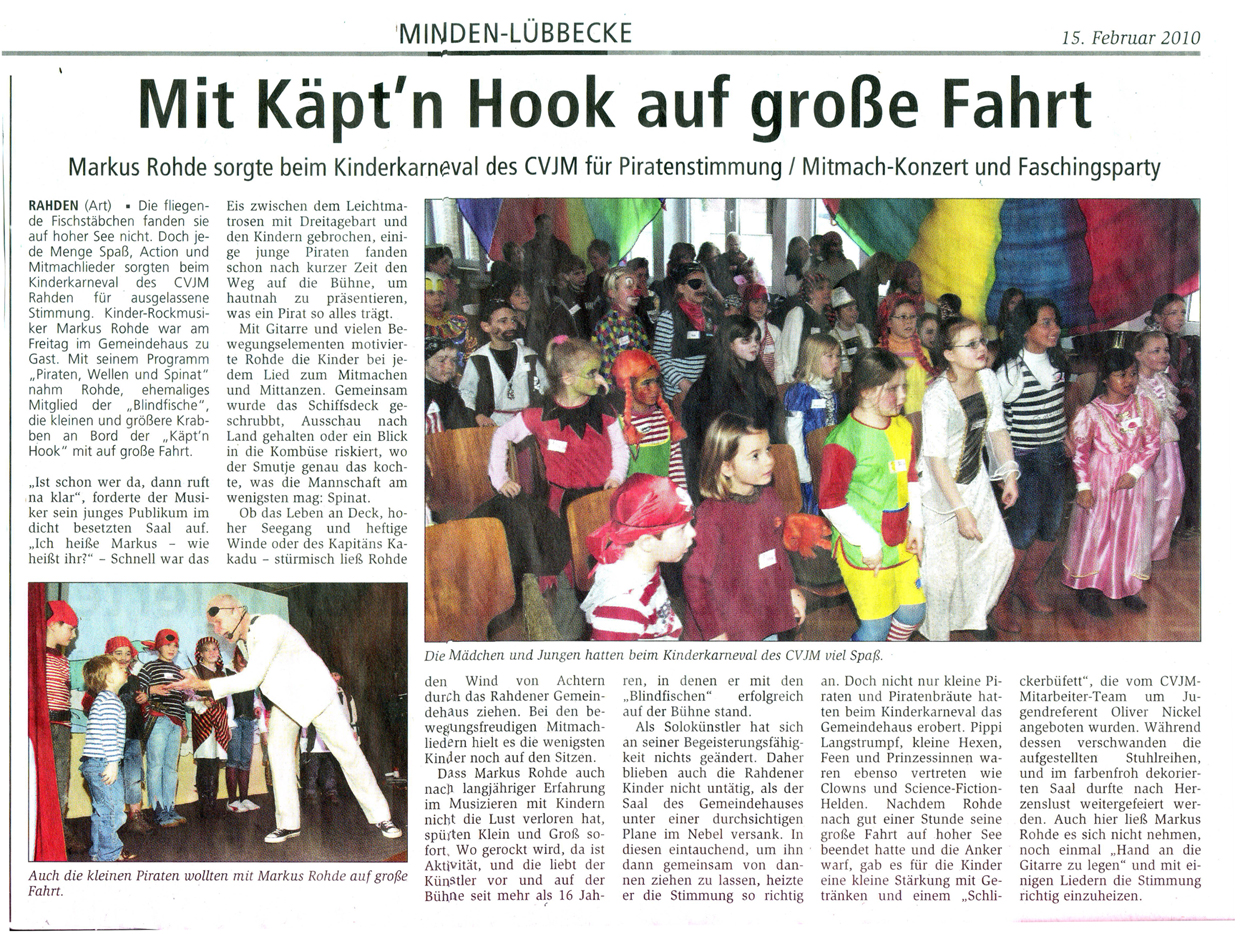 MINDEN-LÜBBECKE

15. Februar 2010

Mit Käpt'n Hook auf große Fahrt

Markus Rohde sorgte beim Kinderkarneval des CVJM für Piratenstimmung / Mitmach-Konzert und Faschingsparty

RAHDEN (Art) ▪ Die fliegende Fischstäbchen fanden sie auf hoher See nicht. Doch jede Menge Spaß, Action und Mitmachlieder sorgten beim Kinderkarneval des CVJM Rahden für ausgelassene Stimmung. Kinder-Rockmusiker Markus Rohde war am Freitag im Gemeindehaus zu Gast. Mit seinem Programm „Piraten, Wellen und Spinat" nahm Rohde, ehemaliges Mitglied der „Blindfische", die kleinen und größere Krabben an Bord der „Käpt'n Hook" mit auf große Fahrt.

„Ist schon wer da, dann ruft na klar", forderte der Musiker sein junges Publikum im dicht besetzten Saal auf. „Ich heiße Markus – wie heißt ihr?" – Schnell war das Eis zwischen dem Leichtmatrosen mit Dreitagebart und den Kindern gebrochen, einige junge Piraten fanden schon nach kurzer Zeit den Weg auf die Bühne, um hautnah zu präsentieren, was ein Pirat so alles trägt.

Mit Gitarre und vielen Bewegungselementen motivierte Rohde die Kinder bei jedem Lied zum Mitmachen und Mittanzen. Gemeinsam wurde das Schiffsdeck geschrubbt, Ausschau nach Land gehalten oder ein Blick in die Kombüse riskiert, wo der Smutje genau das kochte, was die Mannschaft am wenigsten mag: Spinat.

Ob das Leben an Deck, hoher Seegang und heftige Winde oder des Kapitäns Kakadu – stürmisch ließ Rohde den Wind von Achtern durch das Rahdener Gemeindehaus ziehen. Bei den bewegungsfreudigen Mitmachliedern hielt es die wenigsten Kinder noch auf den Sitzen.

Dass Markus Rohde auch nach langjähriger Erfahrung im Musizieren mit Kindern nicht die Lust verloren hat, spürten Klein und Groß sofort. Wo gerockt wird, da ist Aktivität, und die liebt der Künstler vor und auf der Bühne seit mehr als 16 Jahren, in denen er mit den „Blindfischen" erfolgreich auf der Bühne stand.

Als Solokünstler hat sich an seiner Begeisterungsfähigkeit nichts geändert. Daher blieben auch die Rahdener Kinder nicht untätig, als der Saal des Gemeindehauses unter einer durchsichtigen Plane im Nebel versank. In diesen eintauchend, um ihn dann gemeinsam von dannen ziehen zu lassen, heizte er die Stimmung so richtig an. Doch nicht nur kleine Piraten und Piratenbräute hatten beim Kinderkarneval das Gemeindehaus erobert. Pippi Langstrumpf, kleine Hexen, Feen und Prinzessinnen waren ebenso vertreten wie Clowns und Science-Fiction-Helden. Nachdem Rohde nach gut einer Stunde seine große Fahrt auf hoher See beendet hatte und die Anker warf, gab es für die Kinder eine kleine Stärkung mit Getränken und einem „Schlickerbüfett", die vom CVJM-Mitarbeiter-Team um Jugendreferent Oliver Nickel angeboten wurden. Während dessen verschwanden die aufgestellten Stuhlreihen, und im farbenfroh dekorierten Saal durfte nach Herzenslust weitergefeiert werden. Auch hier ließ Markus Rohde es sich nicht nehmen, noch einmal „Hand an die Gitarre zu legen" und mit einigen Liedern die Stimmung richtig einzuheizen.

Die Mädchen und Jungen hatten beim Kinderkarneval des CVJM viel Spaß.

Auch die kleinen Piraten wollten mit Markus Rohde auf große Fahrt.